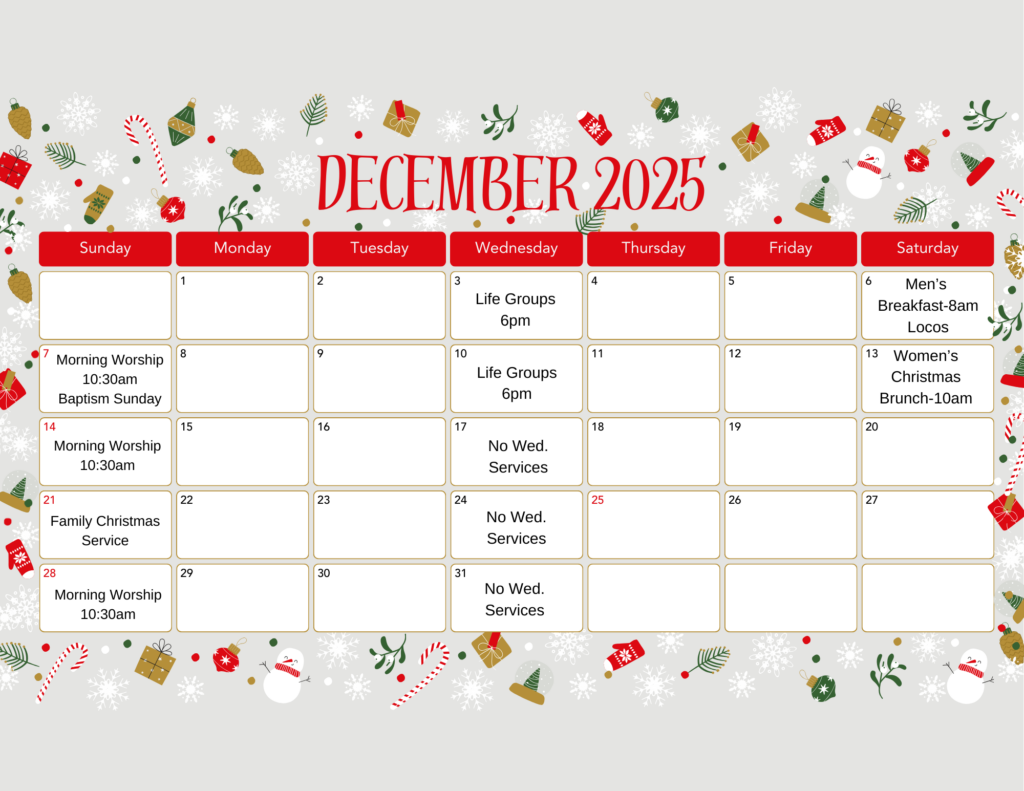 DECEMBER 2025

| Sunday | Monday | Tuesday | Wednesday | Thursday | Friday | Saturday |
|---|---|---|---|---|---|---|
| | 1 | 2 | 3 Life Groups 6pm | 4 | 5 | 6 Men's Breakfast-8am Locos |
| 7 Morning Worship 10:30am Baptism Sunday | 8 | 9 | 10 Life Groups 6pm | 11 | 12 | 13 Women's Christmas Brunch-10am |
| 14 Morning Worship 10:30am | 15 | 16 | 17 No Wed. Services | 18 | 19 | 20 |
| 21 Family Christmas Service | 22 | 23 | 24 No Wed. Services | 25 | 26 | 27 |
| 28 Morning Worship 10:30am | 29 | 30 | 31 No Wed. Services | | | |